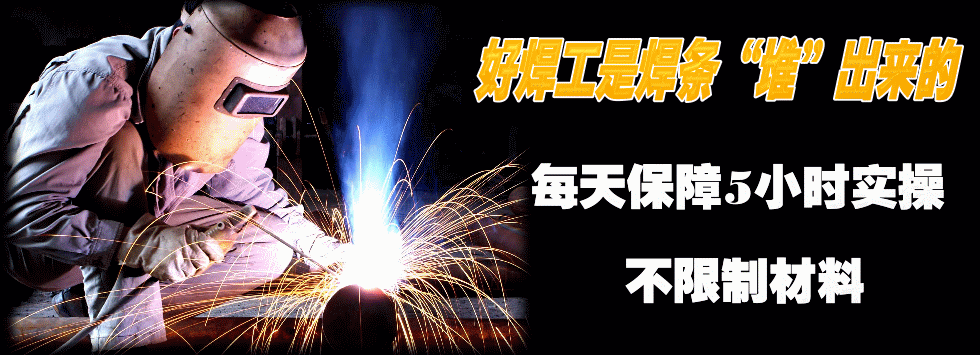 好焊工是焊条“堆”出来的

每天保障5小时实操

不限制材料